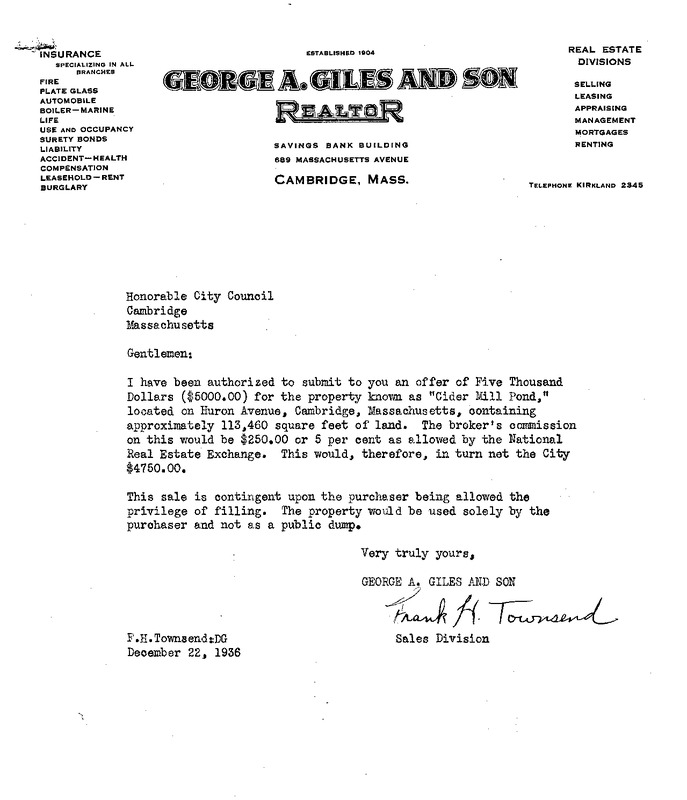 INSURANCE
SPECIALIZING IN ALL BRANCHES
FIRE
PLATE GLASS
AUTOMOBILE
BOILER—MARINE
LIFE
USE AND OCCUPANCY
SURETY BONDS
LIABILITY
ACCIDENT—HEALTH
COMPENSATION
LEASEHOLD—RENT
BURGLARY

ESTABLISHED 1904
GEORGE A. GILES AND SON
REALTOR
SAVINGS BANK BUILDING
689 MASSACHUSETTS AVENUE
CAMBRIDGE, MASS.

REAL ESTATE DIVISIONS
SELLING
LEASING
APPRAISING
MANAGEMENT
MORTGAGES
RENTING

TELEPHONE KIRKLAND 2345

Honorable City Council
Cambridge
Massachusetts

Gentlemen:

I have been authorized to submit to you an offer of Five Thousand Dollars ($5000.00) for the property known as "Cider Mill Pond," located on Huron Avenue, Cambridge, Massachusetts, containing approximately 113,460 square feet of land. The broker's commission on this would be $250.00 or 5 per cent as allowed by the National Real Estate Exchange. This would, therefore, in turn net the City $4750.00.

This sale is contingent upon the purchaser being allowed the privilege of filling. The property would be used solely by the purchaser and not as a public dump.

Very truly yours,

GEORGE A. GILES AND SON

Frank H. Townsend

Sales Division

F.H.Townsend:DG
December 22, 1936